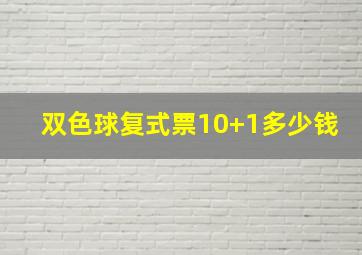 双色球复式票10+1多少钱